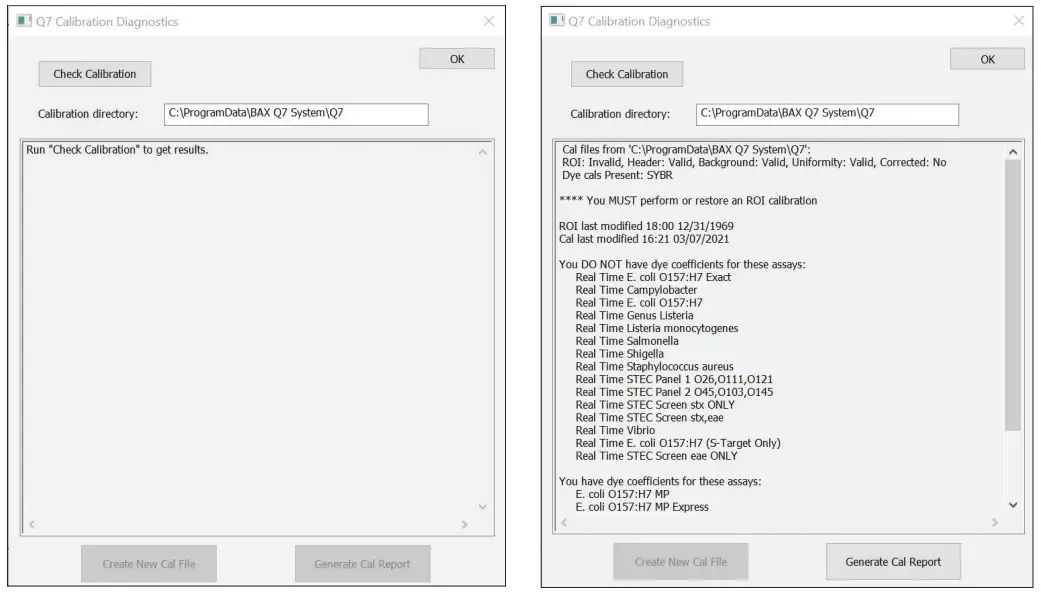 Q7 Calibration Diagnostics

OK

Check Calibration

Calibration directory: C:\ProgramData\BAX Q7 System\Q7

Run "Check Calibration" to get results.

Create New Cal File

Generate Cal Report

Q7 Calibration Diagnostics

OK

Check Calibration

Calibration directory: C:\ProgramData\BAX Q7 System\Q7

Cal files from 'C:\ProgramData\BAX Q7 System\Q7':
ROI: Invalid, Header: Valid, Background: Valid, Uniformity: Valid, Corrected: No
Dye cals Present: SYBR

**** You MUST perform or restore an ROI calibration

ROI last modified 18:00 12/31/1969
Cal last modified 16:21 03/07/2021

You DO NOT have dye coefficients for these assays:
Real Time E. coli O157:H7 Exact
Real Time Campylobacter
Real Time E. coli O157:H7
Real Time Genus Listeria
Real Time Listeria monocytogenes
Real Time Salmonella
Real Time Shigella
Real Time Staphylococcus aureus
Real Time STEC Panel 1 O26,O111,O121
Real Time STEC Panel 2 O45,O103,O145
Real Time STEC Screen stx ONLY
Real Time STEC Screen stx,eae
Real Time Vibrio
Real Time E. coli O157:H7 (S-Target Only)
Real Time STEC Screen eae ONLY

You have dye coefficients for these assays:
E. coli O157:H7 MP
E. coli O157:H7 MP Express

Create New Cal File

Generate Cal Report